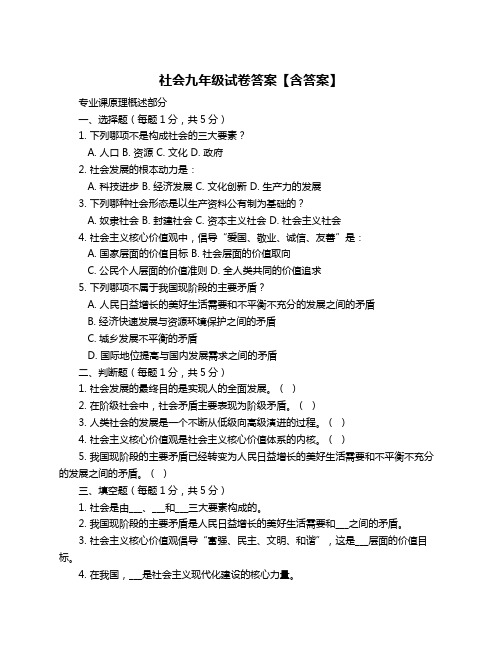 社会九年级试卷答案【含答案】

专业课原理概述部分

一、选择题（每题 1 分，共 5 分）

1. 下列哪项不是构成社会的三大要素？

A. 人口 B. 资源 C. 文化 D. 政府

2. 社会发展的根本动力是：

A. 科技进步 B. 经济发展 C. 文化创新 D. 生产力的发展

3. 下列哪种社会形态是以生产资料公有制为基础的？

A. 奴隶社会 B. 封建社会 C. 资本主义社会 D. 社会主义社会

4. 社会主义核心价值观中，倡导“爱国、敬业、诚信、友善”是：

A. 国家层面的价值目标 B. 社会层面的价值取向

C. 公民个人层面的价值准则 D. 全人类共同的价值追求

5. 下列哪项不属于我国现阶段的主要矛盾？

A. 人民日益增长的美好生活需要和不平衡不充分的发展之间的矛盾

B. 经济快速发展与资源环境保护之间的矛盾

C. 城乡发展不平衡的矛盾

D. 国际地位提高与国内发展需求之间的矛盾

二、判断题（每题 1 分，共 5 分）

1. 社会发展的最终目的是实现人的全面发展。（ ）

2. 在阶级社会中，社会矛盾主要表现为阶级矛盾。（ ）

3. 人类社会的发展是一个不断从低级向高级演进的过程。（ ）

4. 社会主义核心价值观是社会主义核心价值体系的内核。（ ）

5. 我国现阶段的主要矛盾已经转变为人民日益增长的美好生活需要和不平衡不充分的发展之间的矛盾。（ ）

三、填空题（每题 1 分，共 5 分）

1. 社会是由___、___和___三大要素构成的。

2. 我国现阶段的主要矛盾是人民日益增长的美好生活需要和___之间的矛盾。

3. 社会主义核心价值观倡导“富强、民主、文明、和谐”，这是___层面的价值目标。

4. 在我国，___是社会主义现代化建设的核心力量。